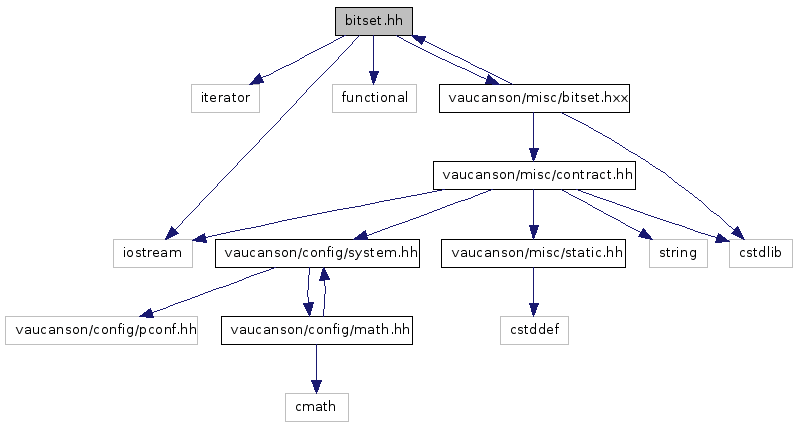 bitset.hh

iterator

functional

vaucanson/misc/bitset.hxx

vaucanson/misc/contract.hh

iostream

vaucanson/config/system.hh

vaucanson/misc/static.hh

string

cstdlib

vaucanson/config/pconf.hh

vaucanson/config/math.hh

cstddef

cmath